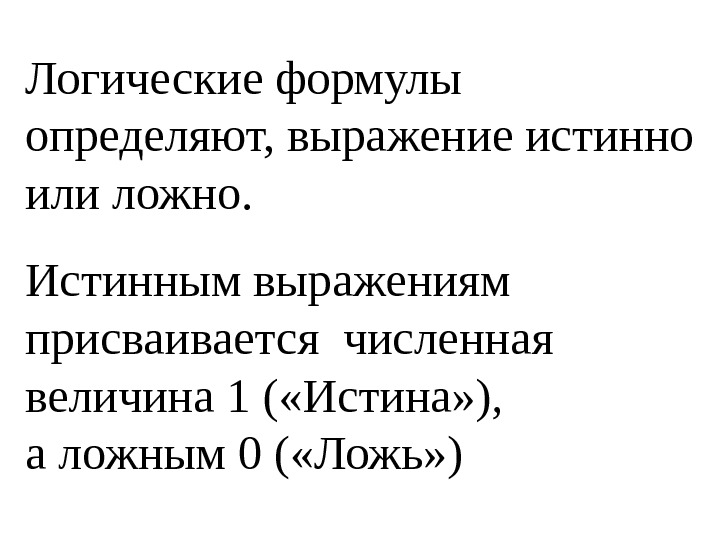 Логические формулы определяют, выражение истинно или ложно.

Истинным выражениям присваивается численная величина 1 («Истина»),
а ложным 0 («Ложь»)